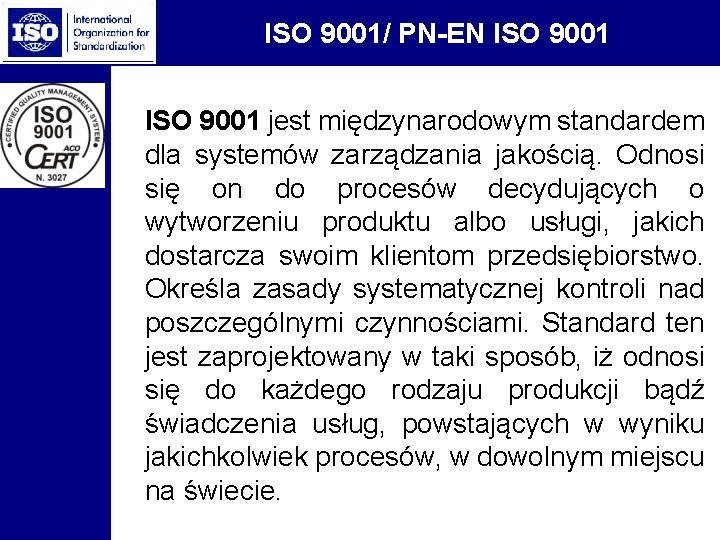 ISO International Organization for Standardization

ISO 9001/ PN-EN ISO 9001

CERTIFIED QUALITY MANAGEMENT SYSTEM ISO 9001 ACO CERT N. 3027

ISO 9001 jest międzynarodowym standardem dla systemów zarządzania jakością. Odnosi się on do procesów decydujących o wytworzeniu produktu albo usługi, jakich dostarcza swoim klientom przedsiębiorstwo. Określa zasady systematycznej kontroli nad poszczególnymi czynnościami. Standard ten jest zaprojektowany w taki sposób, iż odnosi się do każdego rodzaju produkcji bądź świadczenia usług, powstających w wyniku jakichkolwiek procesów, w dowolnym miejscu na świecie.